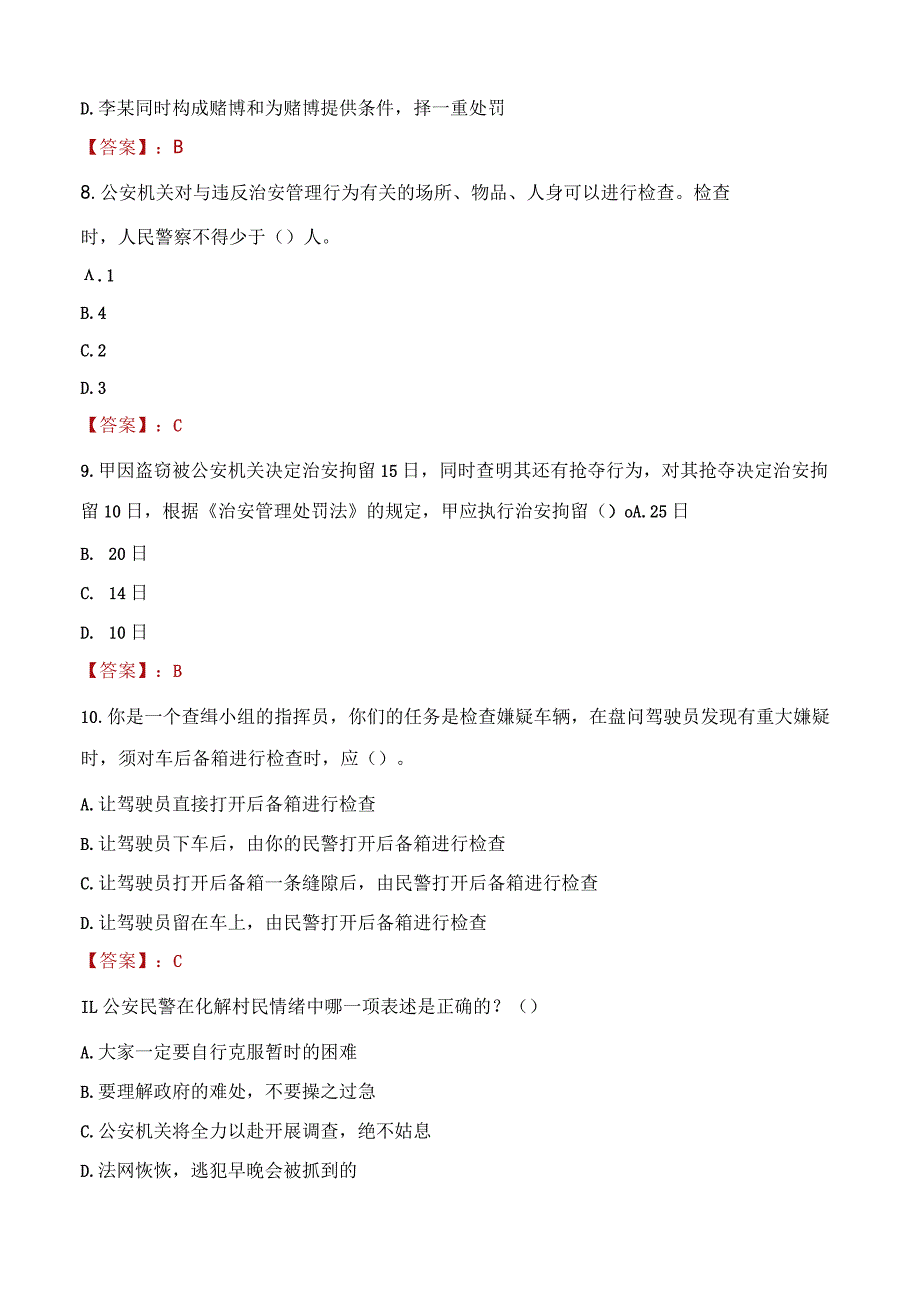 D.李某同时构成赌博和为赌博提供条件，择一重处罚

【答案】：B

8.公安机关对与违反治安管理行为有关的场所、物品、人身可以进行检查。检查时，人民警察不得少于（）人。

A.1

B.4

C.2

D.3

【答案】：C

9.甲因盗窃被公安机关决定治安拘留15日，同时查明其还有抢夺行为，对其抢夺决定治安拘留10日，根据《治安管理处罚法》的规定，甲应执行治安拘留（）oA.25日

B. 20日

C. 14日

D. 10日

【答案】：B

10.你是一个查缉小组的指挥员，你们的任务是检查嫌疑车辆，在盘问驾驶员发现有重大嫌疑时，须对车后备箱进行检查时，应（）。

A.让驾驶员直接打开后备箱进行检查

B.让驾驶员下车后，由你的民警打开后备箱进行检查

C.让驾驶员打开后备箱一条缝隙后，由民警打开后备箱进行检查

D.让驾驶员留在车上，由民警打开后备箱进行检查

【答案】：C

IL公安民警在化解村民情绪中哪一项表述是正确的？（）

A.大家一定要自行克服暂时的困难

B.要理解政府的难处，不要操之过急

C.公安机关将全力以赴开展调查，绝不姑息

D.法网恢恢，逃犯早晚会被抓到的